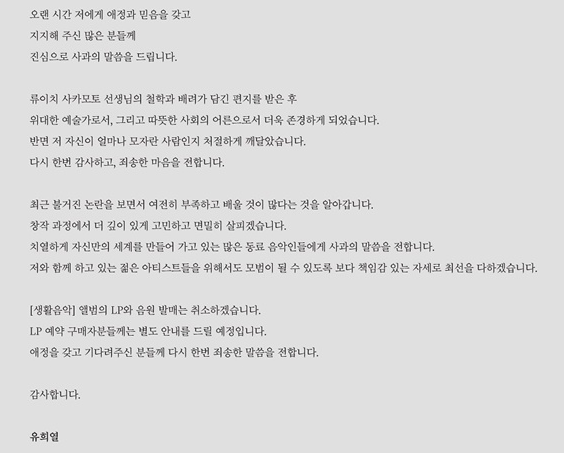 오랜 시간 저에게 애정과 믿음을 갖고
지지해 주신 많은 분들께
진심으로 사과의 말씀을 드립니다.

류이치 사카모토 선생님의 철학과 배려가 담긴 편지를 받은 후
위대한 예술가로서, 그리고 따뜻한 사회의 어른으로서 더욱 존경하게 되었습니다.
반면 저 자신이 얼마나 모자란 사람인지 처절하게 깨달았습니다.
다시 한번 감사하고, 죄송한 마음을 전합니다.

최근 불거진 논란을 보면서 여전히 부족하고 배울 것이 많다는 것을 알아갑니다.
창작 과정에서 더 깊이 있게 고민하고 면밀히 살피겠습니다.
치열하게 자신만의 세계를 만들어 가고 있는 많은 동료 음악인들에게 사과의 말씀을 전합니다.
저와 함께 하고 있는 젊은 아티스트들을 위해서도 모범이 될 수 있도록 보다 책임감 있는 자세로 최선을 다하겠습니다.

[생활음악] 앨범의 LP와 음원 발매는 취소하겠습니다.
LP 예약 구매자분들께는 별도 안내를 드릴 예정입니다.
애정을 갖고 기다려주신 분들께 다시 한번 죄송한 말씀을 전합니다.

감사합니다.

유희열